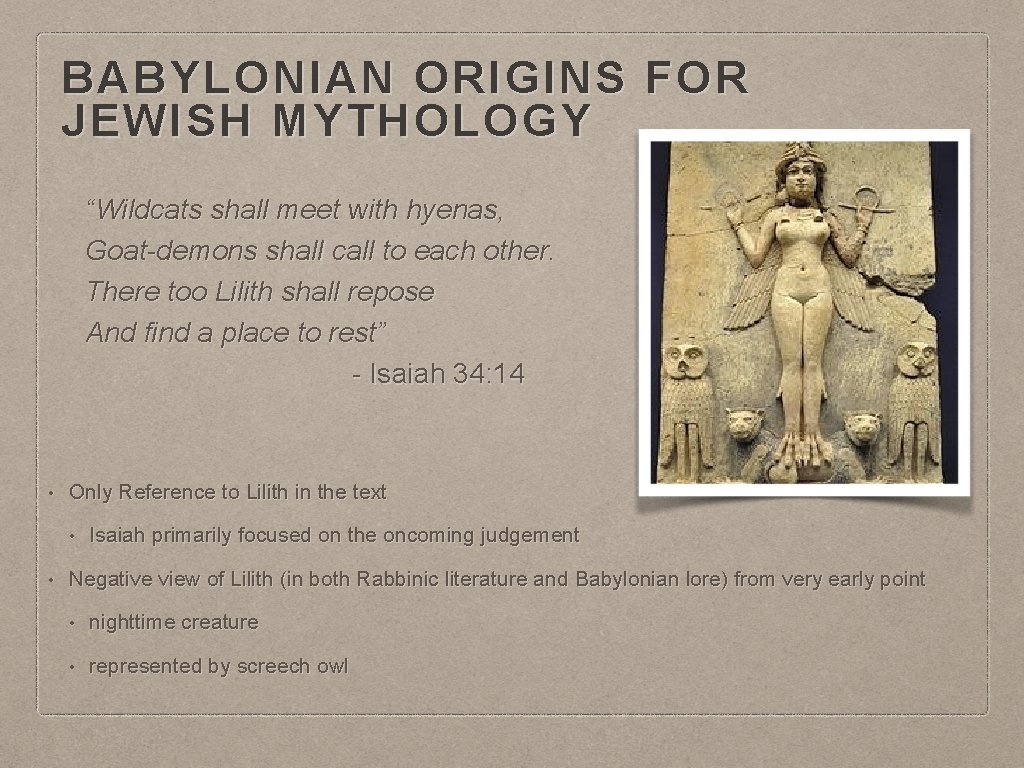 BABYLONIAN ORIGINS FOR JEWISH MYTHOLOGY

“Wildcats shall meet with hyenas,
Goat-demons shall call to each other.
There too Lilith shall repose
And find a place to rest”
- Isaiah 34:14

• Only Reference to Lilith in the text
  • Isaiah primarily focused on the oncoming judgement
• Negative view of Lilith (in both Rabbinic literature and Babylonian lore) from very early point
  • nighttime creature
  • represented by screech owl